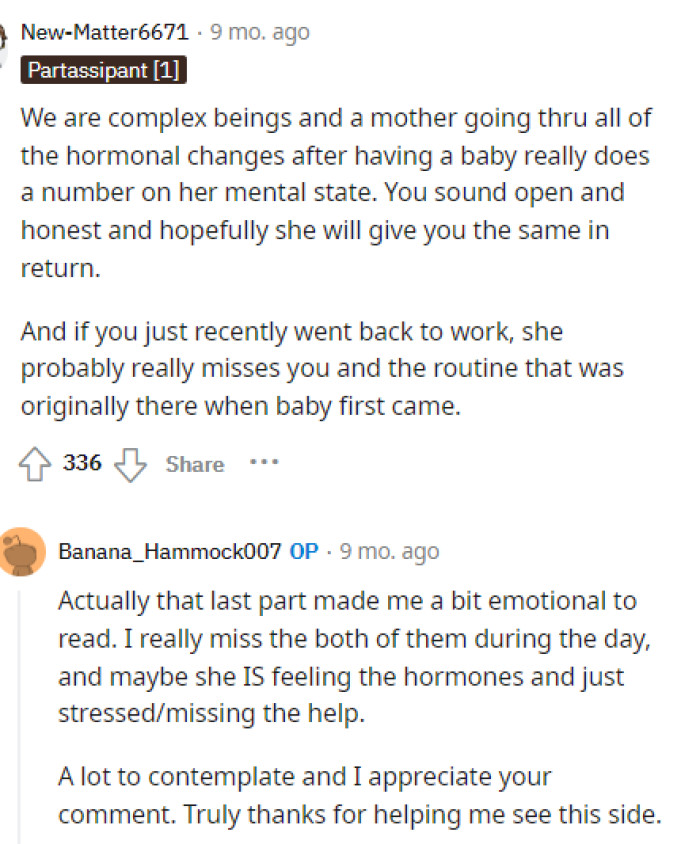 New-Matter6671 · 9 mo. ago
Partassipant [1]

We are complex beings and a mother going thru all of the hormonal changes after having a baby really does a number on her mental state. You sound open and honest and hopefully she will give you the same in return.

And if you just recently went back to work, she probably really misses you and the routine that was originally there when baby first came.

336 Share ···

Banana_Hammock007 OP · 9 mo. ago

Actually that last part made me a bit emotional to read. I really miss the both of them during the day, and maybe she IS feeling the hormones and just stressed/missing the help.

A lot to contemplate and I appreciate your comment. Truly thanks for helping me see this side.